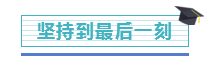 坚持到最后一刻